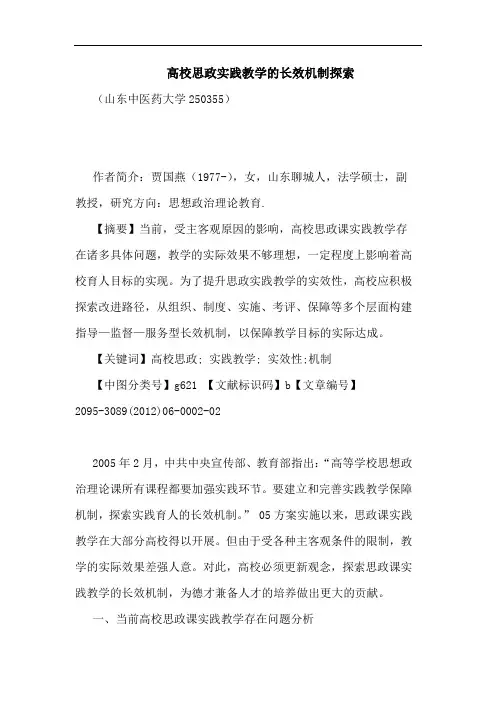 高校思政实践教学的长效机制探索

（山东中医药大学 250355）

作者简介：贾国燕（1977-），女，山东聊城人，法学硕士，副教授，研究方向：思想政治理论教育.

【摘要】当前，受主客观原因的影响，高校思政课实践教学存在诸多具体问题，教学的实际效果不够理想，一定程度上影响着高校育人目标的实现。为了提升思政实践教学的实效性，高校应积极探索改进路径，从组织、制度、实施、考评、保障等多个层面构建指导—监督—服务型长效机制，以保障教学目标的实际达成。

【关键词】高校思政；实践教学；实效性;机制

【中图分类号】g621 【文献标识码】b【文章编号】2095-3089(2012)06-0002-02

2005 年 2 月，中共中央宣传部、教育部指出：“高等学校思想政治理论课所有课程都要加强实践环节。要建立和完善实践教学保障机制，探索实践育人的长效机制。” 05 方案实施以来，思政课实践教学在大部分高校得以开展。但由于受各种主客观条件的限制，教学的实际效果差强人意。对此，高校必须更新观念，探索思政课实践教学的长效机制，为德才兼备人才的培养做出更大的贡献。

一、当前高校思政课实践教学存在问题分析